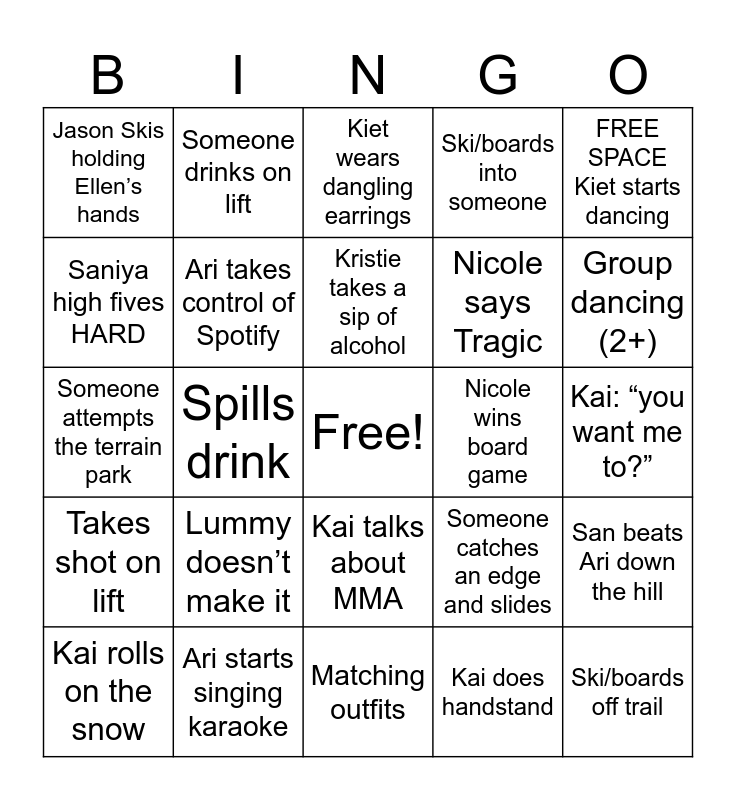 | B | I | N | G | O |
|---|---|---|---|---|
| Jason Skis holding Ellen’s hands | Someone drinks on lift | Kiet wears dangling earrings | Ski/boards into someone | FREE SPACE Kiet starts dancing |
| Saniya high fives HARD | Ari takes control of Spotify | Kristie takes a sip of alcohol | Nicole says Tragic | Group dancing (2+) |
| Someone attempts the terrain park | Spills drink | Free! | Nicole wins board game | Kai: “you want me to?” |
| Takes shot on lift | Lummy doesn’t make it | Kai talks about MMA | Someone catches an edge and slides | San beats Ari down the hill |
| Kai rolls on the snow | Ari starts singing karaoke | Matching outfits | Kai does handstand | Ski/boards off trail |